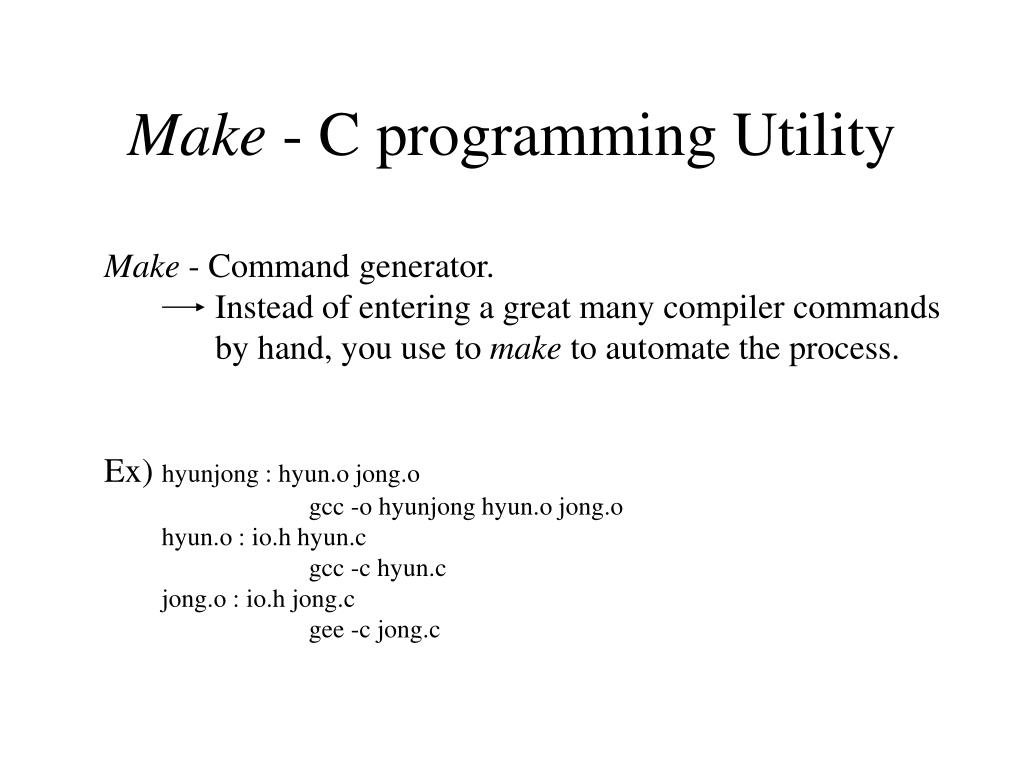 Make - C programming Utility

Make - Command generator.
→ Instead of entering a great many compiler commands by hand, you use to make to automate the process.

Ex) hyunjong : hyun.o jong.o
gcc -o hyunjong hyun.o jong.o
hyun.o : io.h hyun.c
gcc -c hyun.c
jong.o : io.h jong.c
gee -c jong.c